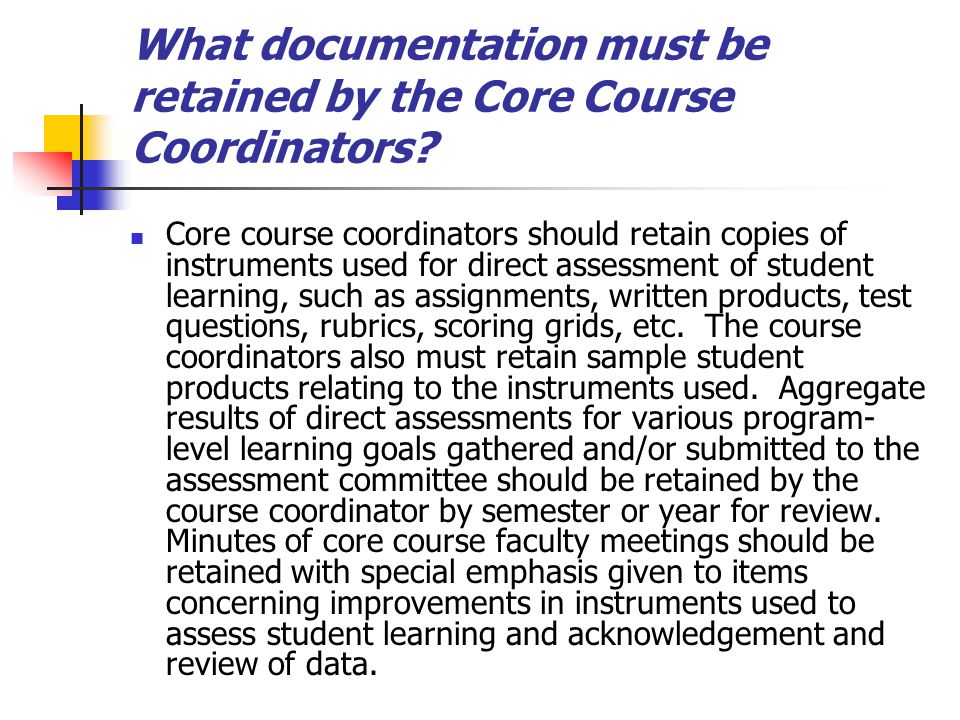 What documentation must be retained by the Core Course Coordinators?

Core course coordinators should retain copies of instruments used for direct assessment of student learning, such as assignments, written products, test questions, rubrics, scoring grids, etc.  The course coordinators also must retain sample student products relating to the instruments used.  Aggregate results of direct assessments for various program-level learning goals gathered and/or submitted to the assessment committee should be retained by the course coordinator by semester or year for review. Minutes of core course faculty meetings should be retained with special emphasis given to items concerning improvements in instruments used to assess student learning and acknowledgement and review of data.